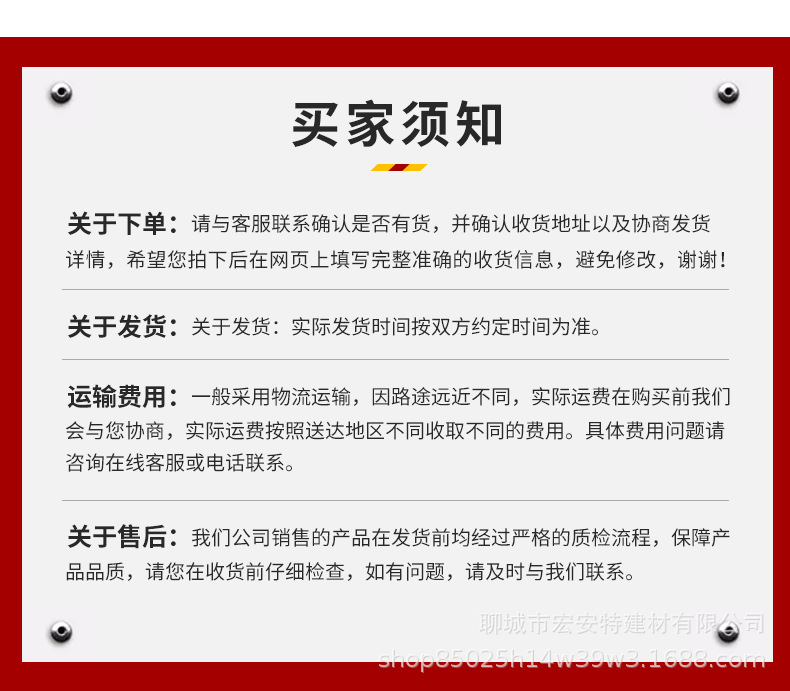 买家须知

关于下单：请与客服联系确认是否有货，并确认收货地址以及协商发货详情，希望您拍下后在网页上填写完整准确的收货信息，避免修改，谢谢！

关于发货：关于发货：实际发货时间按双方约定时间为准。

运输费用：一般采用物流运输，因路途远近不同，实际运费在购买前我们会与您协商，实际运费按照送达地区不同收取不同的费用。具体费用问题请咨询在线客服或电话联系。

关于售后：我们公司销售的产品在发货前均经过严格的质检流程，保障产品品质，请您在收货前仔细检查，如有问题，请及时与我们联系。

聊城市宏安特建材有限公司
shop85025h14w39w3.1688.com